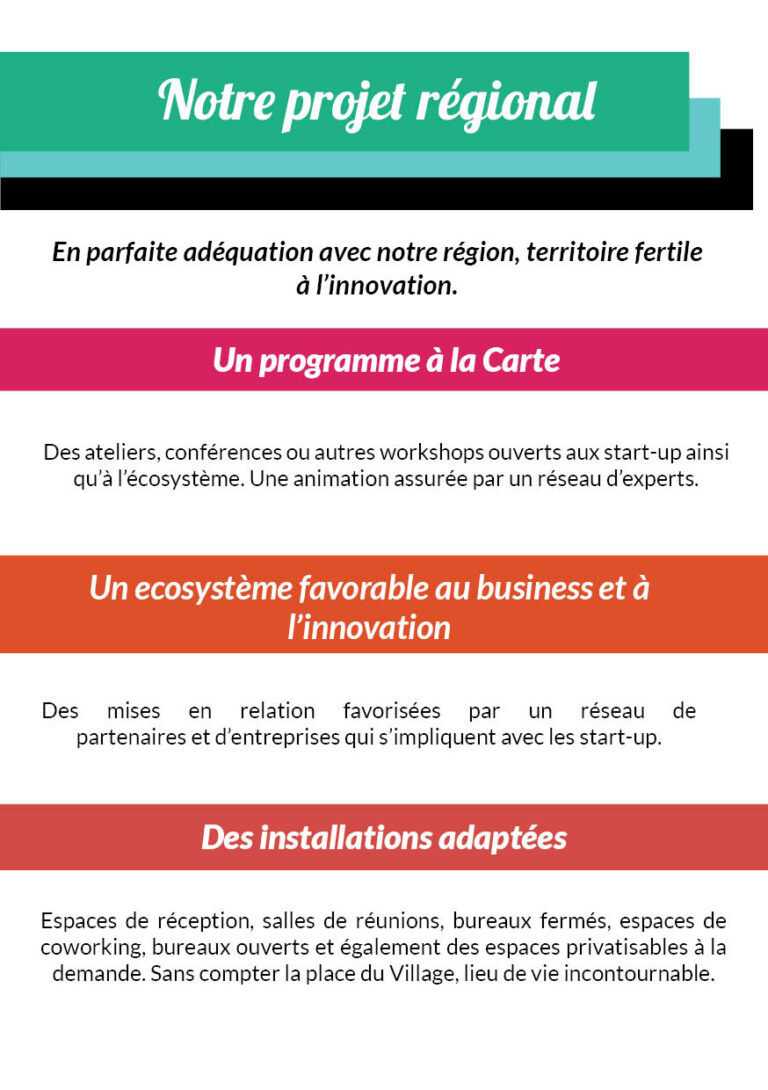 Notre projet régional

En parfaite adéquation avec notre région, territoire fertile à l'innovation.

Un programme à la Carte

Des ateliers, conférences ou autres workshops ouverts aux start-up ainsi qu'à l'écosystème. Une animation assurée par un réseau d'experts.

Un ecosystème favorable au business et à l'innovation

Des mises en relation favorisées par un réseau de partenaires et d'entreprises qui s'impliquent avec les start-up.

Des installations adaptées

Espaces de réception, salles de réunions, bureaux fermés, espaces de coworking, bureaux ouverts et également des espaces privatisables à la demande. Sans compter la place du Village, lieu de vie incontournable.